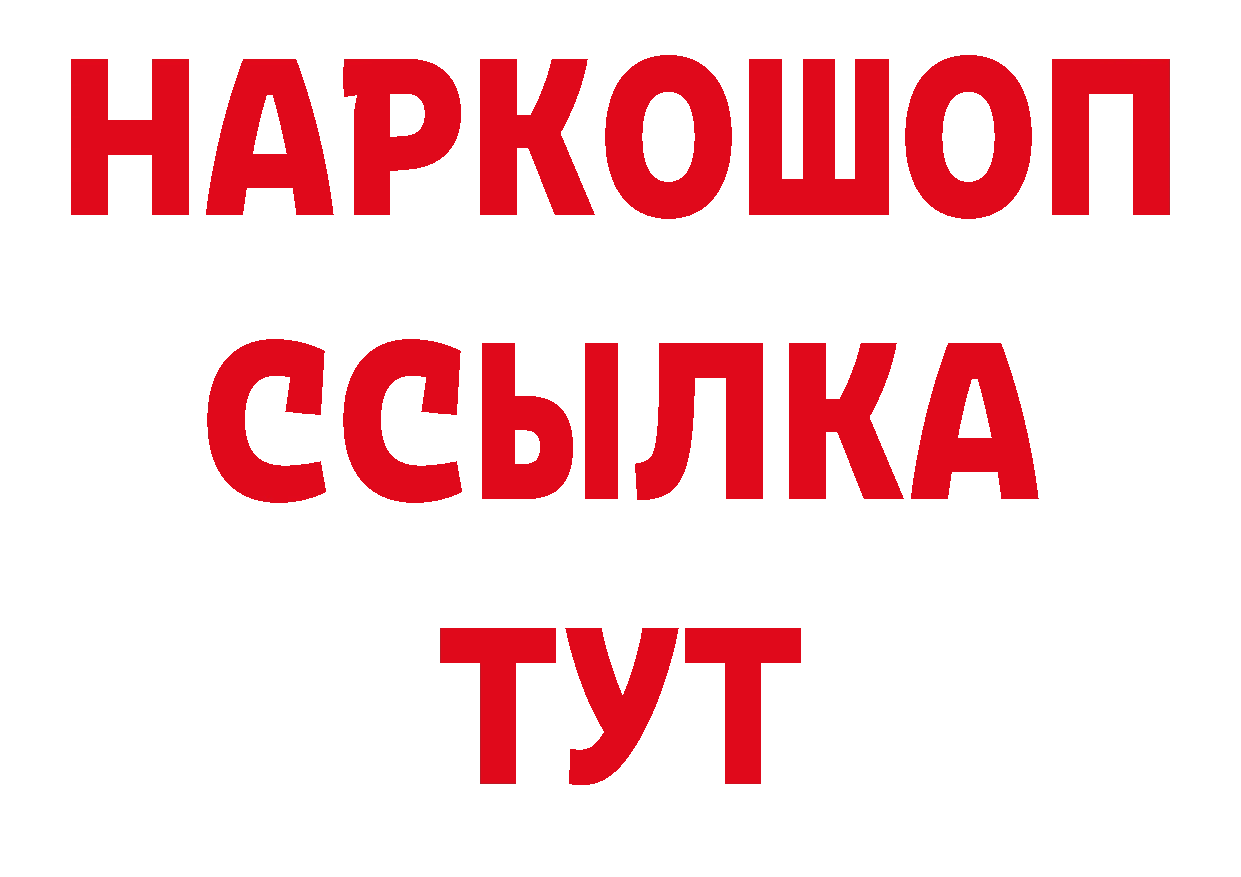 НАРКОШОП
ССЫЛКА
ТУТ